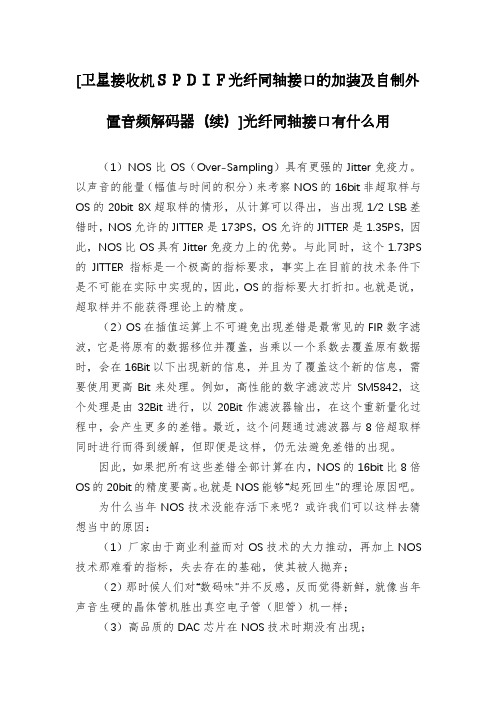 [卫星接收机ＳＰＤＩＦ光纤同轴接口的加装及自制外置音频解码器（续）]光纤同轴接口有什么用

（1）NOS 比 OS（Over-Sampling）具有更强的 Jitter 免疫力。以声音的能量（幅值与时间的积分）来考察 NOS 的 16bit 非超取样与 OS 的 20bit 8X 超取样的情形，从计算可以得出，当出现 1/2 LSB 差错时，NOS 允许的 JITTER 是 173PS，OS 允许的 JITTER 是 1.35PS，因此，NOS 比 OS 具有 Jitter 免疫力上的优势。与此同时，这个 1.73PS 的 JITTER 指标是一个极高的指标要求，事实上在目前的技术条件下是不可能在实际中实现的，因此，OS 的指标要大打折扣。也就是说，超取样并不能获得理论上的精度。

（2）OS 在插值运算上不可避免出现差错是最常见的 FIR 数字滤波，它是将原有的数据移位并覆盖，当乘以一个系数去覆盖原有数据时，会在 16Bit 以下出现新的信息，并且为了覆盖这个新的信息，需要使用更高 Bit 来处理。例如，高性能的数字滤波芯片 SM5842，这个处理是由 32Bit 进行，以 20Bit 作滤波器输出，在这个重新量化过程中，会产生更多的差错。最近，这个问题通过滤波器与 8 倍超取样同时进行而得到缓解，但即便是这样，仍无法避免差错的出现。

因此，如果把所有这些差错全部计算在内，NOS 的 16bit 比 8 倍 OS 的 20bit 的精度要高。也就是 NOS 能够“起死回生”的理论原因吧。

为什么当年 NOS 技术没能存活下来呢？或许我们可以这样去猜想当中的原因：

（1）厂家由于商业利益而对 OS 技术的大力推动，再加上 NOS 技术那难看的指标，失去存在的基础，使其被人抛弃；

（2）那时候人们对“数码味”并不反感，反而觉得新鲜，就像当年声音生硬的晶体管机胜出真空电子管（胆管）机一样；

（3）高品质的 DAC 芯片在 NOS 技术时期没有出现；